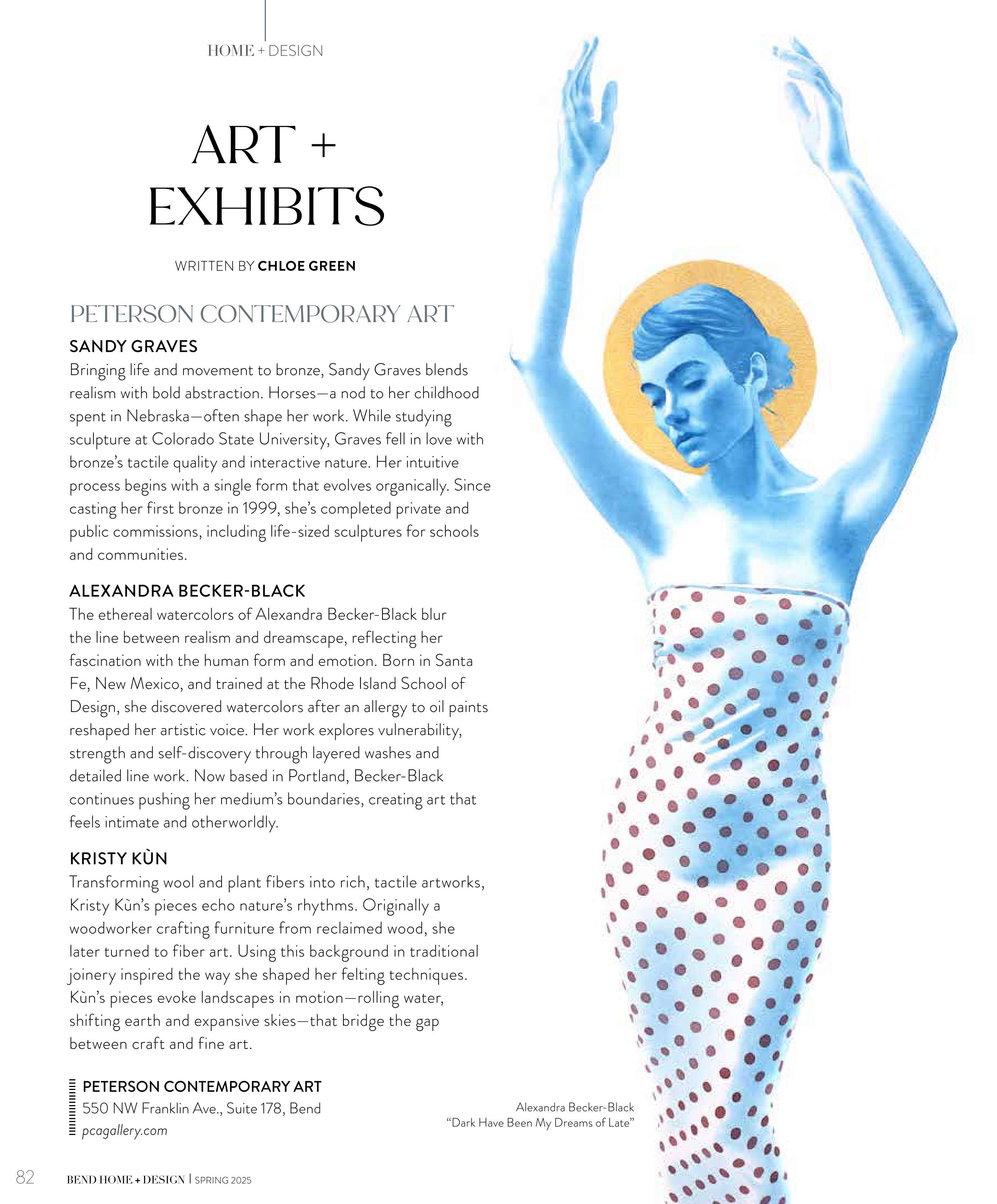 HOME + DESIGN

ART + EXHIBITS

WRITTEN BY CHLOE GREEN

PETERSON CONTEMPORARY ART

SANDY GRAVES

Bringing life and movement to bronze, Sandy Graves blends realism with bold abstraction. Horses—a nod to her childhood spent in Nebraska—often shape her work. While studying sculpture at Colorado State University, Graves fell in love with bronze's tactile quality and interactive nature. Her intuitive process begins with a single form that evolves organically. Since casting her first bronze in 1999, she's completed private and public commissions, including life-sized sculptures for schools and communities.

ALEXANDRA BECKER-BLACK

The ethereal watercolors of Alexandra Becker-Black blur the line between realism and dreamscape, reflecting her fascination with the human form and emotion. Born in Santa Fe, New Mexico, and trained at the Rhode Island School of Design, she discovered watercolors after an allergy to oil paints reshaped her artistic voice. Her work explores vulnerability, strength and self-discovery through layered washes and detailed line work. Now based in Portland, Becker-Black continues pushing her medium's boundaries, creating art that feels intimate and otherworldly.

KRISTY KÙN

Transforming wool and plant fibers into rich, tactile artworks, Kristy Kùn's pieces echo nature's rhythms. Originally a woodworker crafting furniture from reclaimed wood, she later turned to fiber art. Using this background in traditional joinery inspired the way she shaped her felting techniques. Kùn's pieces evoke landscapes in motion—rolling water, shifting earth and expansive skies—that bridge the gap between craft and fine art.

PETERSON CONTEMPORARY ART
550 NW Franklin Ave., Suite 178, Bend
pcagallery.com

Alexandra Becker-Black
"Dark Have Been My Dreams of Late"

82 BEND HOME + DESIGN | SPRING 2025